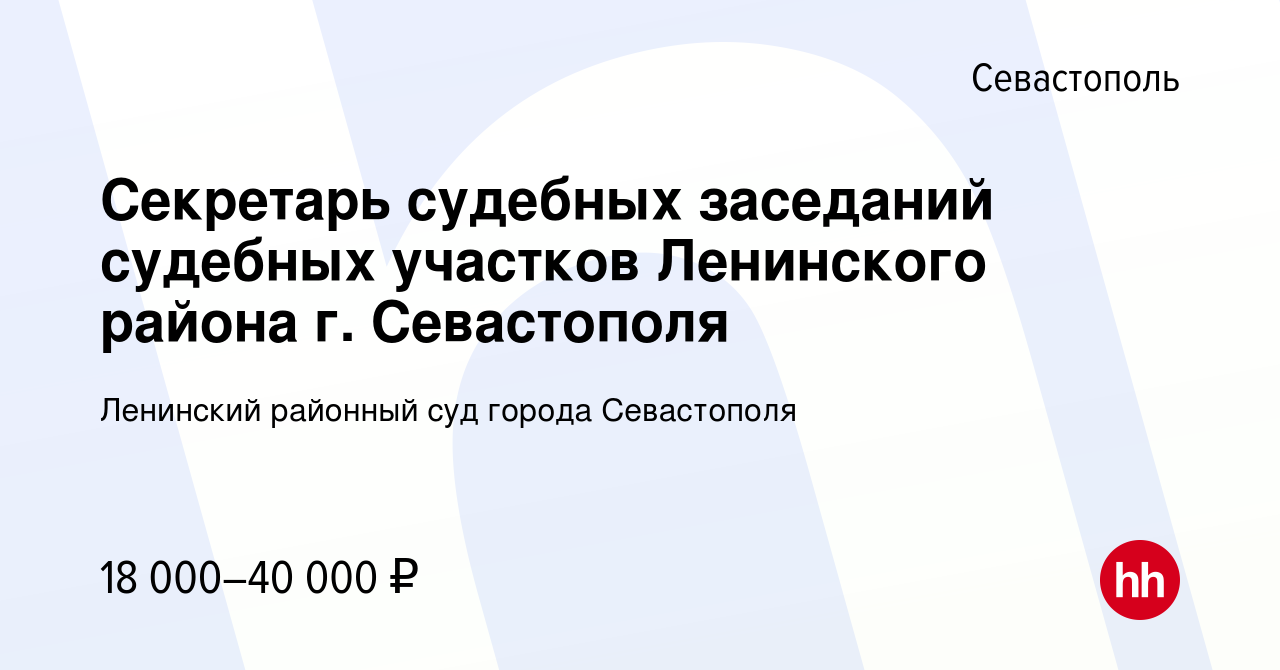 Севастополь

Секретарь судебных заседаний судебных участков Ленинского района г. Севастополя

Ленинский районный суд города Севастополя

18 000–40 000 ₽

hh